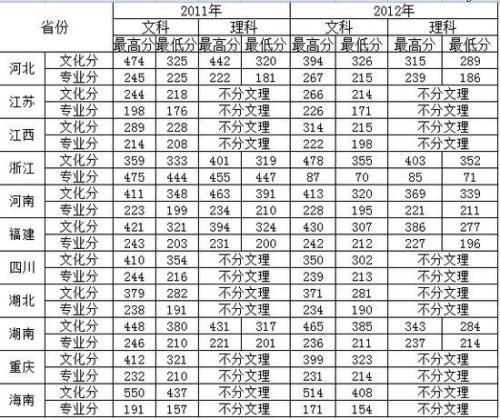 | 省份 | | 2011年 | | | | 2012年 | | | |
|---|---|---|---|---|---|---|---|---|---|
| | | 文科 | | 理科 | | 文科 | | 理科 | |
| | | 最高分 | 最低分 | 最高分 | 最低分 | 最高分 | 最低分 | 最高分 | 最低分 |
| 河北 | 文化分 | 474 | 325 | 442 | 320 | 394 | 326 | 315 | 289 |
| | 专业分 | 245 | 225 | 222 | 181 | 267 | 215 | 239 | 186 |
| 江苏 | 文化分 | 244 | 218 | 不分文理 | | 266 | 214 | 不分文理 | |
| | 专业分 | 198 | 176 | 不分文理 | | 226 | 171 | 不分文理 | |
| 江西 | 文化分 | 289 | 228 | 不分文理 | | 314 | 215 | 不分文理 | |
| | 专业分 | 214 | 208 | 不分文理 | | 222 | 198 | 不分文理 | |
| 浙江 | 文化分 | 359 | 333 | 401 | 319 | 478 | 355 | 403 | 352 |
| | 专业分 | 475 | 444 | 455 | 447 | 87 | 70 | 85 | 71 |
| 河南 | 文化分 | 411 | 348 | 463 | 391 | 413 | 320 | 369 | 339 |
| | 专业分 | 223 | 199 | 234 | 210 | 228 | 195 | 221 | 211 |
| 福建 | 文化分 | 421 | 321 | 394 | 324 | 430 | 307 | 386 | 277 |
| | 专业分 | 243 | 203 | 231 | 200 | 242 | 212 | 227 | 196 |
| 四川 | 文化分 | 410 | 354 | 不分文理 | | 350 | 302 | 不分文理 | |
| | 专业分 | 244 | 216 | 不分文理 | | 239 | 213 | 不分文理 | |
| 湖北 | 文化分 | 379 | 282 | 不分文理 | | 371 | 281 | 不分文理 | |
| | 专业分 | 238 | 191 | 不分文理 | | 234 | 190 | 不分文理 | |
| 湖南 | 文化分 | 448 | 380 | 431 | 317 | 465 | 385 | 343 | 284 |
| | 专业分 | 246 | 210 | 221 | 201 | 236 | 211 | 237 | 214 |
| 重庆 | 文化分 | 412 | 321 | 不分文理 | | 399 | 323 | 不分文理 | |
| | 专业分 | 232 | 210 | 不分文理 | | 231 | 214 | 不分文理 | |
| 海南 | 文化分 | 550 | 437 | 不分文理 | | 514 | 408 | 不分文理 | |
| | 专业分 | 191 | 157 | 不分文理 | | 171 | 154 | 不分文理 | |